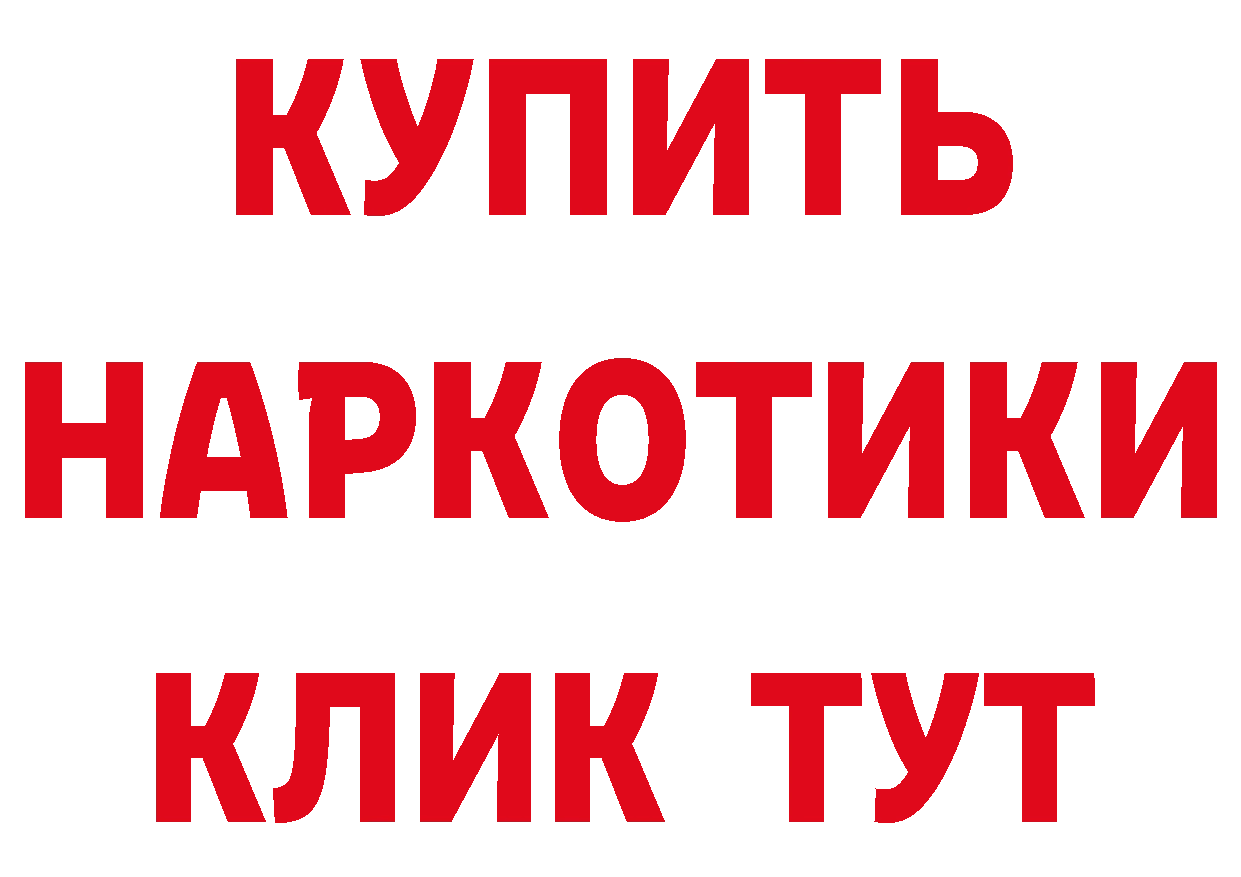 КУПИТЬ НАРКОТИКИ КЛИК ТУТ